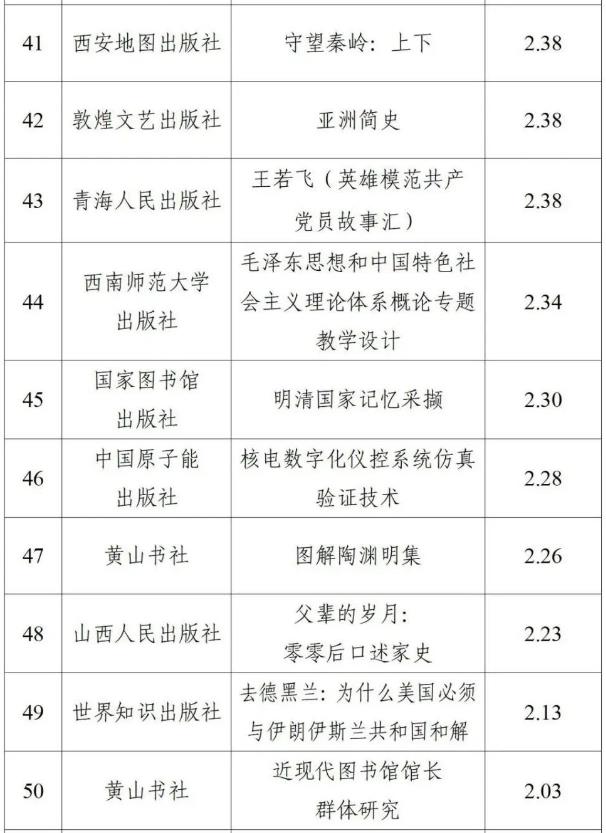 | | | | |
|---|---|---|---|
| 41 | 西安地图出版社 | 守望秦岭：上下 | 2.38 |
| 42 | 敦煌文艺出版社 | 亚洲简史 | 2.38 |
| 43 | 青海人民出版社 | 王若飞（英雄模范共产党员故事汇） | 2.38 |
| 44 | 西南师范大学出版社 | 毛泽东思想和中国特色社会主义理论体系概论专题教学设计 | 2.34 |
| 45 | 国家图书馆出版社 | 明清国家记忆采撷 | 2.30 |
| 46 | 中国原子能出版社 | 核电数字化仪控系统仿真验证技术 | 2.28 |
| 47 | 黄山书社 | 图解陶渊明集 | 2.26 |
| 48 | 山西人民出版社 | 父辈的岁月：零零后口述家史 | 2.23 |
| 49 | 世界知识出版社 | 去德黑兰：为什么美国必须与伊朗伊斯兰共和国和解 | 2.13 |
| 50 | 黄山书社 | 近现代图书馆馆长群体研究 | 2.03 |